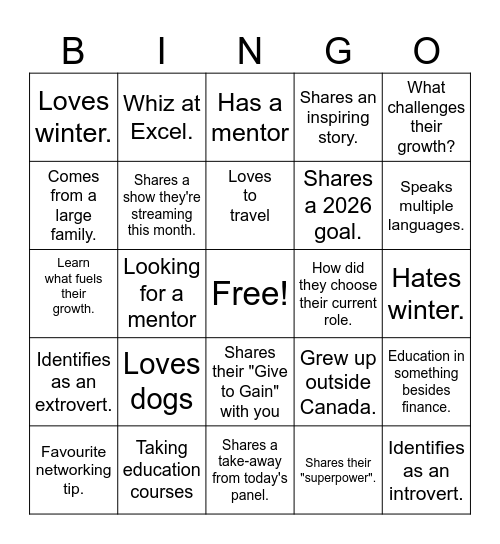 | B | I | N | G | O |
|---|---|---|---|---|
| Loves winter. | Whiz at Excel. | Has a mentor | Shares an inspiring story. | What challenges their growth? |
| Comes from a large family. | Shares a show they're streaming this month. | Loves to travel | Shares a 2026 goal. | Speaks multiple languages. |
| Learn what fuels their growth. | Looking for a mentor | Free! | How did they choose their current role. | Hates winter. |
| Identifies as an extrovert. | Loves dogs | Shares their "Give to Gain" with you | Grew up outside Canada. | Education in something besides finance. |
| Favourite networking tip. | Taking education courses | Shares a take-away from today's panel. | Shares their "superpower". | Identifies as an introvert. |